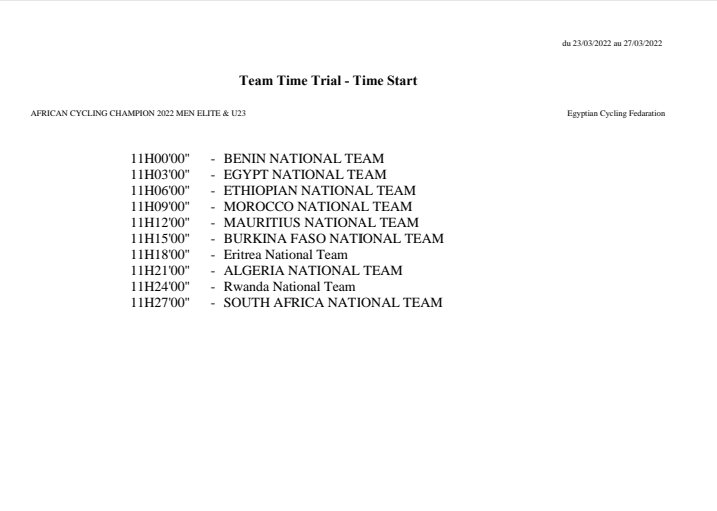 du 23/03/2022 au 27/03/2022

Team Time Trial - Time Start

AFRICAN CYCLING CHAMPION 2022 MEN ELITE & U23

Egyptian Cycling Fedaration

11H00'00" - BENIN NATIONAL TEAM
11H03'00" - EGYPT NATIONAL TEAM
11H06'00" - ETHIOPIAN NATIONAL TEAM
11H09'00" - MOROCCO NATIONAL TEAM
11H12'00" - MAURITIUS NATIONAL TEAM
11H15'00" - BURKINA FASO NATIONAL TEAM
11H18'00" - Eritrea National Team
11H21'00" - ALGERIA NATIONAL TEAM
11H24'00" - Rwanda National Team
11H27'00" - SOUTH AFRICA NATIONAL TEAM